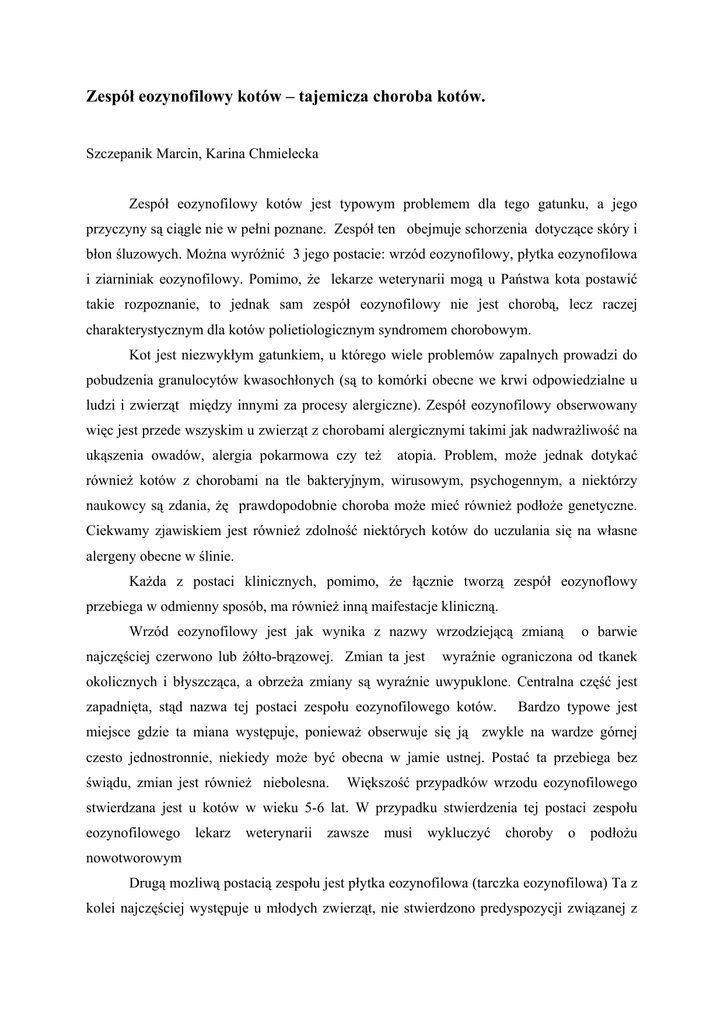 Zespół eozynofilowy kotów – tajemicza choroba kotów.

Szczepanik Marcin, Karina Chmielecka

Zespół eozynofilowy kotów jest typowym problemem dla tego gatunku, a jego przyczyny są ciągle nie w pełni poznane. Zespół ten obejmuje schorzenia dotyczące skóry i błon śluzowych. Można wyróżnić 3 jego postacie: wrzód eozynofilowy, płytka eozynofilowa i ziarniniak eozynofilowy. Pomimo, że lekarze weterynarii mogą u Państwa kota postawić takie rozpoznanie, to jednak sam zespół eozynofilowy nie jest chorobą, lecz raczej charakterystycznym dla kotów polietiologicznym syndromem chorobowym.

Kot jest niezwykłym gatunkiem, u którego wiele problemów zapalnych prowadzi do pobudzenia granulocytów kwasochłonych (są to komórki obecne we krwi odpowiedzialne u ludzi i zwierząt między innymi za procesy alergiczne). Zespół eozynofilowy obserwowany więc jest przede wszyskim u zwierząt z chorobami alergicznymi takimi jak nadwrażliwość na ukąszenia owadów, alergia pokarmowa czy też atopia. Problem, może jednak dotykać również kotów z chorobami na tle bakteryjnym, wirusowym, psychogennym, a niektórzy naukowcy są zdania, żę prawdopodobnie choroba może mieć również podłoże genetyczne. Ciekwamy zjawiskiem jest również zdolność niektórych kotów do uczulania się na własne alergeny obecne w ślinie.

Każda z postaci klinicznych, pomimo, że łącznie tworzą zespół eozynoflowy przebiega w odmienny sposób, ma również inną maifestacje kliniczną.

Wrzód eozynofilowy jest jak wynika z nazwy wrzodziejącą zmianą o barwie najczęściej czerwono lub żółto-brązowej. Zmian ta jest wyraźnie ograniczona od tkanek okolicznych i błyszcząca, a obrzeża zmiany są wyraźnie uwypuklone. Centralna część jest zapadnięta, stąd nazwa tej postaci zespołu eozynofilowego kotów. Bardzo typowe jest miejsce gdzie ta miana występuje, ponieważ obserwuje się ją zwykle na wardze górnej czesto jednostronnie, niekiedy może być obecna w jamie ustnej. Postać ta przebiega bez świądu, zmian jest również niebolesna. Większość przypadków wrzodu eozynofilowego stwierdzana jest u kotów w wieku 5-6 lat. W przypadku stwierdzenia tej postaci zespołu eozynofilowego lekarz weterynarii zawsze musi wykluczyć choroby o podłożu nowotworowym

Drugą mozliwą postacią zespołu jest płytka eozynofilowa (tarczka eozynofilowa) Ta z kolei najczęściej występuje u młodych zwierząt, nie stwierdzono predyspozycji związanej z